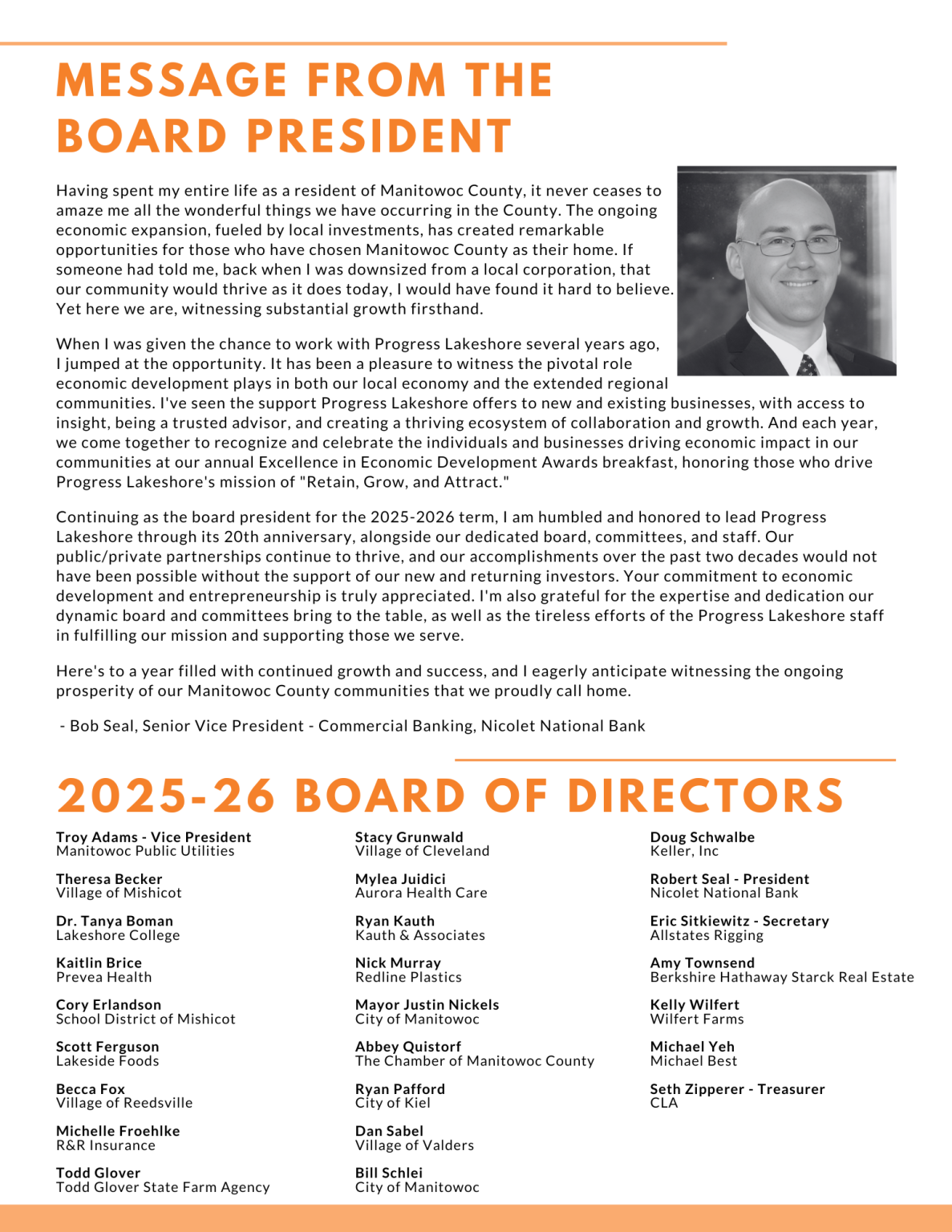 MESSAGE FROM THE BOARD PRESIDENT

Having spent my entire life as a resident of Manitowoc County, it never ceases to amaze me all the wonderful things we have occurring in the County. The ongoing economic expansion, fueled by local investments, has created remarkable opportunities for those who have chosen Manitowoc County as their home. If someone had told me, back when I was downsized from a local corporation, that our community would thrive as it does today, I would have found it hard to believe. Yet here we are, witnessing substantial growth firsthand.

When I was given the chance to work with Progress Lakeshore several years ago, I jumped at the opportunity. It has been a pleasure to witness the pivotal role economic development plays in both our local economy and the extended regional communities. I've seen the support Progress Lakeshore offers to new and existing businesses, with access to insight, being a trusted advisor, and creating a thriving ecosystem of collaboration and growth. And each year, we come together to recognize and celebrate the individuals and businesses driving economic impact in our communities at our annual Excellence in Economic Development Awards breakfast, honoring those who drive Progress Lakeshore's mission of "Retain, Grow, and Attract."

Continuing as the board president for the 2025-2026 term, I am humbled and honored to lead Progress Lakeshore through its 20th anniversary, alongside our dedicated board, committees, and staff. Our public/private partnerships continue to thrive, and our accomplishments over the past two decades would not have been possible without the support of our new and returning investors. Your commitment to economic development and entrepreneurship is truly appreciated. I'm also grateful for the expertise and dedication our dynamic board and committees bring to the table, as well as the tireless efforts of the Progress Lakeshore staff in fulfilling our mission and supporting those we serve.

Here's to a year filled with continued growth and success, and I eagerly anticipate witnessing the ongoing prosperity of our Manitowoc County communities that we proudly call home.

- Bob Seal, Senior Vice President - Commercial Banking, Nicolet National Bank

2025-26 BOARD OF DIRECTORS

Troy Adams - Vice President
Manitowoc Public Utilities

Theresa Becker
Village of Mishicot

Dr. Tanya Boman
Lakeshore College

Kaitlin Brice
Prevea Health

Cory Erlandson
School District of Mishicot

Scott Ferguson
Lakeside Foods

Becca Fox
Village of Reedsville

Michelle Froehlke
R&R Insurance

Todd Glover
Todd Glover State Farm Agency

Stacy Grunwald
Village of Cleveland

Mylea Juidici
Aurora Health Care

Ryan Kauth
Kauth & Associates

Nick Murray
Redline Plastics

Mayor Justin Nickels
City of Manitowoc

Abbey Quistorf
The Chamber of Manitowoc County

Ryan Pafford
City of Kiel

Dan Sabel
Village of Valders

Bill Schlei
City of Manitowoc

Doug Schwalbe
Keller, Inc

Robert Seal - President
Nicolet National Bank

Eric Sitkiewitz - Secretary
Allstates Rigging

Amy Townsend
Berkshire Hathaway Starck Real Estate

Kelly Wilfert
Wilfert Farms

Michael Yeh
Michael Best

Seth Zipperer - Treasurer
CLA